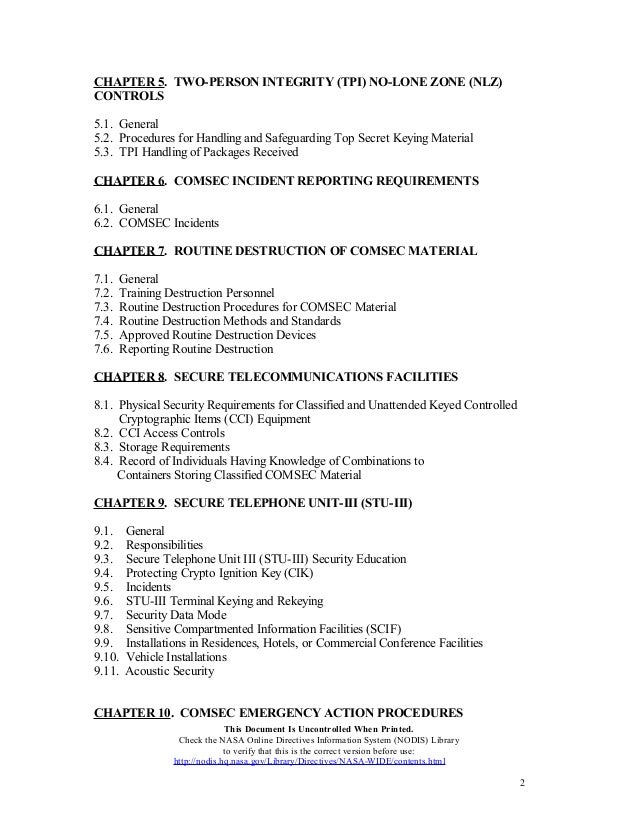 CHAPTER 5. TWO-PERSON INTEGRITY (TPI) NO-LONE ZONE (NLZ) CONTROLS

5.1. General
5.2. Procedures for Handling and Safeguarding Top Secret Keying Material
5.3. TPI Handling of Packages Received

CHAPTER 6. COMSEC INCIDENT REPORTING REQUIREMENTS

6.1. General
6.2. COMSEC Incidents

CHAPTER 7. ROUTINE DESTRUCTION OF COMSEC MATERIAL

7.1. General
7.2. Training Destruction Personnel
7.3. Routine Destruction Procedures for COMSEC Material
7.4. Routine Destruction Methods and Standards
7.5. Approved Routine Destruction Devices
7.6. Reporting Routine Destruction

CHAPTER 8. SECURE TELECOMMUNICATIONS FACILITIES

8.1. Physical Security Requirements for Classified and Unattended Keyed Controlled Cryptographic Items (CCI) Equipment
8.2. CCI Access Controls
8.3. Storage Requirements
8.4. Record of Individuals Having Knowledge of Combinations to Containers Storing Classified COMSEC Material

CHAPTER 9. SECURE TELEPHONE UNIT-III (STU-III)

9.1. General
9.2. Responsibilities
9.3. Secure Telephone Unit III (STU-III) Security Education
9.4. Protecting Crypto Ignition Key (CIK)
9.5. Incidents
9.6. STU-III Terminal Keying and Rekeying
9.7. Security Data Mode
9.8. Sensitive Compartmented Information Facilities (SCIF)
9.9. Installations in Residences, Hotels, or Commercial Conference Facilities
9.10. Vehicle Installations
9.11. Acoustic Security

CHAPTER 10. COMSEC EMERGENCY ACTION PROCEDURES

This Document Is Uncontrolled When Printed.
Check the NASA Online Directives Information System (NODIS) Library to verify that this is the correct version before use:
http://nodis.hq.nasa.gov/Library/Directives/NASA-WIDE/contents.html

2